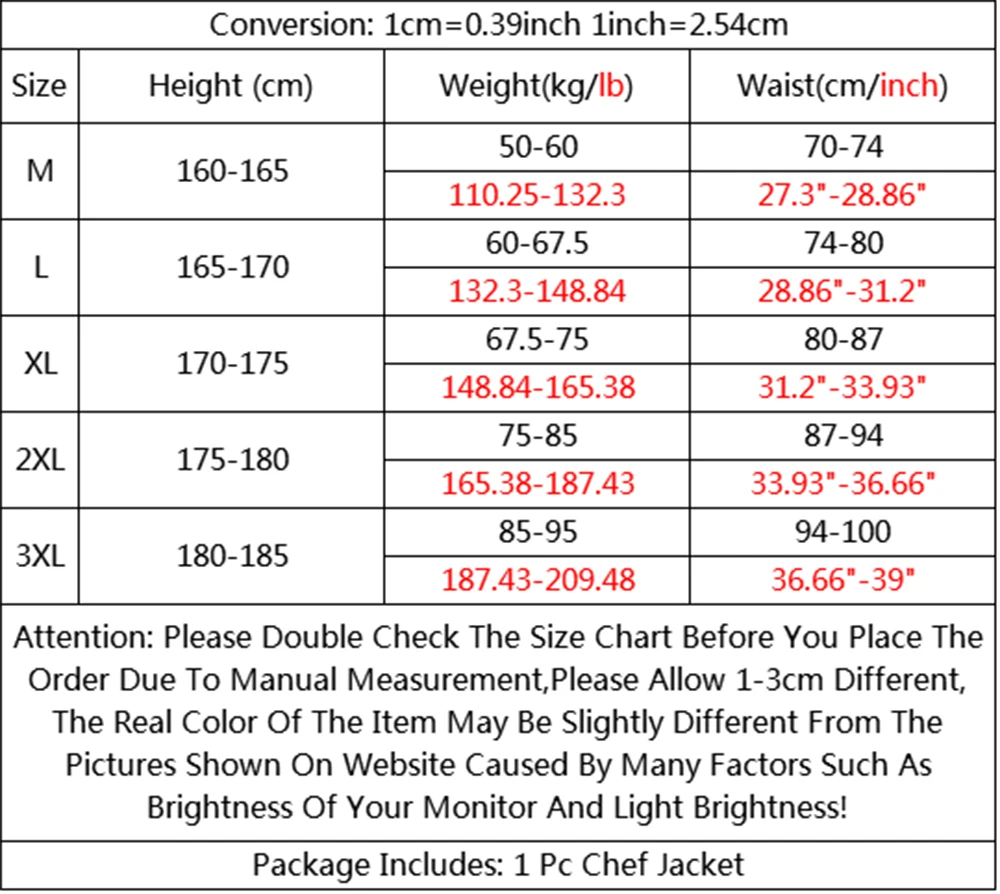 Conversion: 1cm=0.39inch 1inch=2.54cm

| Size | Height (cm) | Weight(kg/lb) | Waist(cm/inch) |
|---|---|---|---|
| M | 160-165 | 50-60 | 70-74 |
| | | 110.25-132.3 | 27.3"-28.86" |
| L | 165-170 | 60-67.5 | 74-80 |
| | | 132.3-148.84 | 28.86"-31.2" |
| XL | 170-175 | 67.5-75 | 80-87 |
| | | 148.84-165.38 | 31.2"-33.93" |
| 2XL | 175-180 | 75-85 | 87-94 |
| | | 165.38-187.43 | 33.93"-36.66" |
| 3XL | 180-185 | 85-95 | 94-100 |
| | | 187.43-209.48 | 36.66"-39" |

Attention: Please Double Check The Size Chart Before You Place The Order Due To Manual Measurement,Please Allow 1-3cm Different, The Real Color Of The Item May Be Slightly Different From The Pictures Shown On Website Caused By Many Factors Such As Brightness Of Your Monitor And Light Brightness!

Package Includes: 1 Pc Chef Jacket